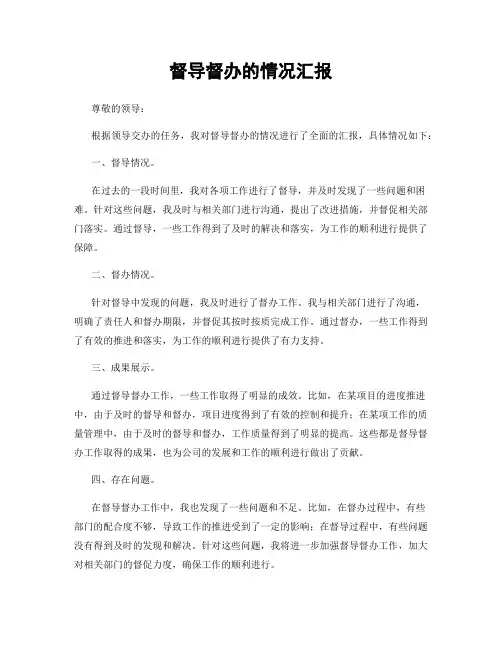 督导督办的情况汇报

尊敬的领导：

根据领导交办的任务，我对督导督办的情况进行了全面的汇报，具体情况如下：

一、督导情况。

在过去的一段时间里，我对各项工作进行了督导，并及时发现了一些问题和困难。针对这些问题，我及时与相关部门进行沟通，提出了改进措施，并督促相关部门落实。通过督导，一些工作得到了及时的解决和落实，为工作的顺利进行提供了保障。

二、督办情况。

针对督导中发现的问题，我及时进行了督办工作。我与相关部门进行了沟通，明确了责任人和督办期限，并督促其按时按质完成工作。通过督办，一些工作得到了有效的推进和落实，为工作的顺利进行提供了有力支持。

三、成果展示。

通过督导督办工作，一些工作取得了明显的成效。比如，在某项目的进度推进中，由于及时的督导和督办，项目进度得到了有效的控制和提升；在某项工作的质量管理中，由于及时的督导和督办，工作质量得到了明显的提高。这些都是督导督办工作取得的成果，也为公司的发展和工作的顺利进行做出了贡献。

四、存在问题。

在督导督办工作中，我也发现了一些问题和不足。比如，在督办过程中，有些部门的配合度不够，导致工作的推进受到了一定的影响；在督导过程中，有些问题没有得到及时的发现和解决。针对这些问题，我将进一步加强督导督办工作，加大对相关部门的督促力度，确保工作的顺利进行。